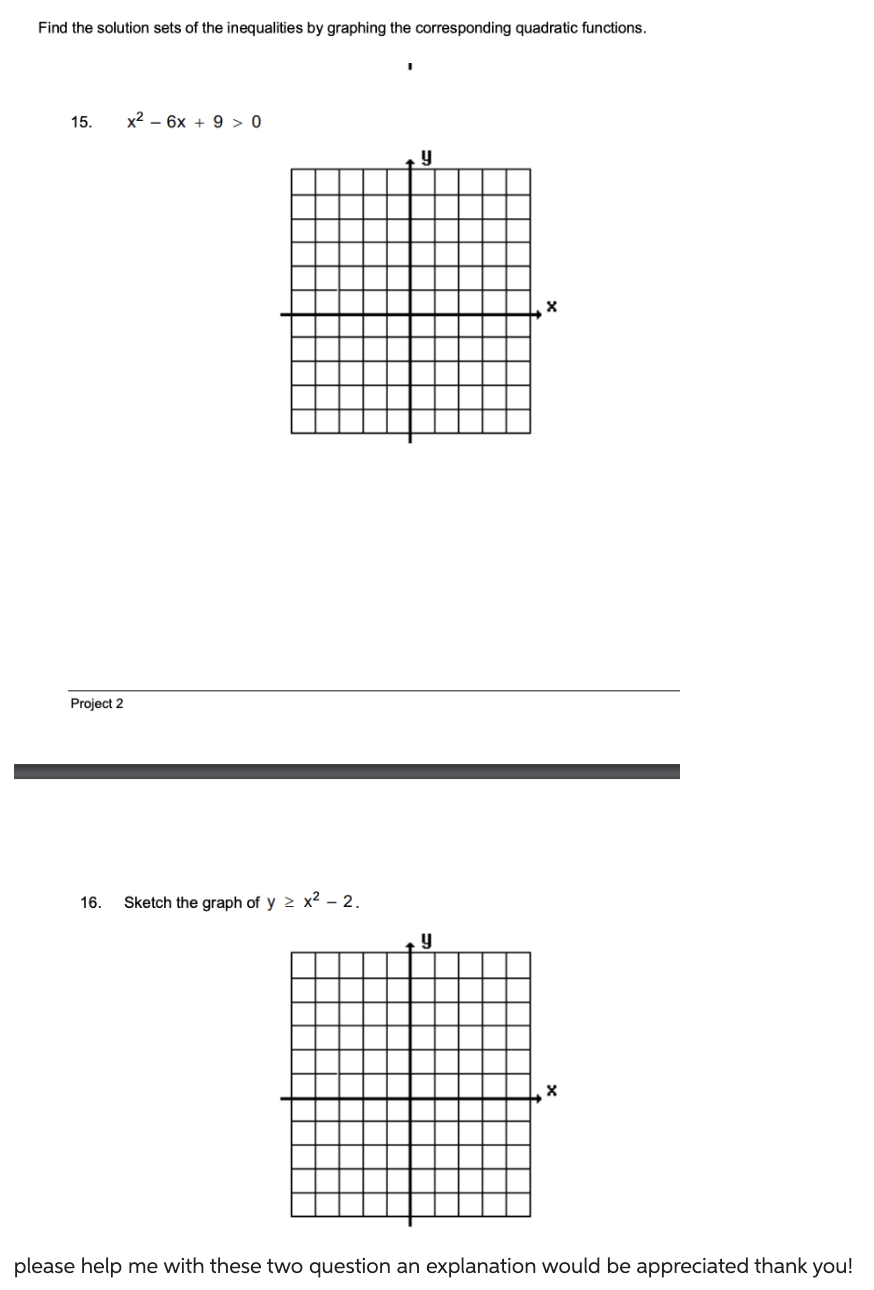 Find the solution sets of the inequalities by graphing the corresponding quadratic functions.

15. $x^2 - 6x + 9 > 0$

y

x

Project 2

16. Sketch the graph of $y \geq x^2 - 2$.

y

x

please help me with these two question an explanation would be appreciated thank you!